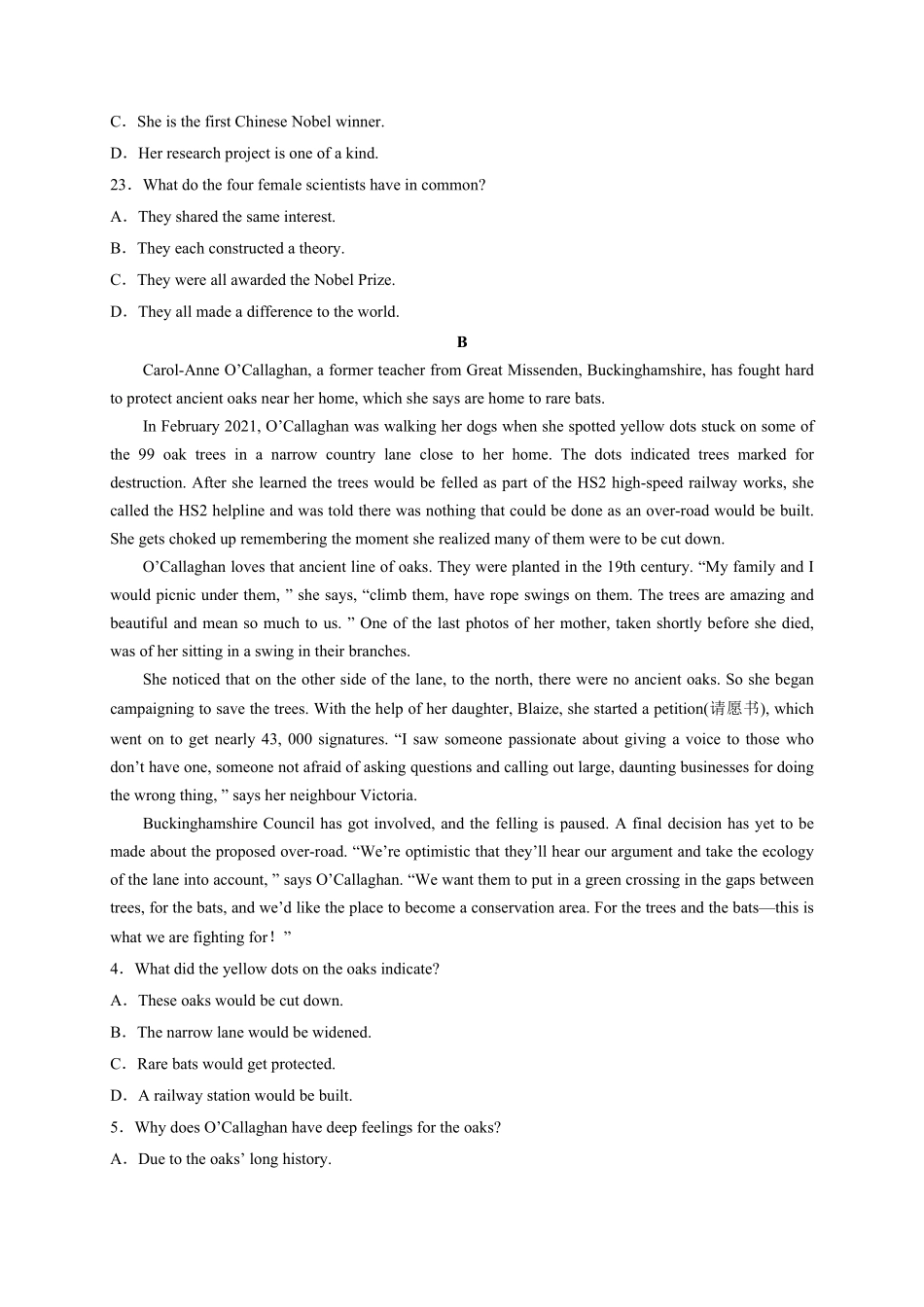 C．She is the first Chinese Nobel winner.

D．Her research project is one of a kind.

23．What do the four female scientists have in common?

A．They shared the same interest.

B．They each constructed a theory.

C．They were all awarded the Nobel Prize.

D．They all made a difference to the world.

B

Carol-Anne O’Callaghan, a former teacher from Great Missenden, Buckinghamshire, has fought hard to protect ancient oaks near her home, which she says are home to rare bats.

In February 2021, O’Callaghan was walking her dogs when she spotted yellow dots stuck on some of the 99 oak trees in a narrow country lane close to her home. The dots indicated trees marked for destruction. After she learned the trees would be felled as part of the HS2 high-speed railway works, she called the HS2 helpline and was told there was nothing that could be done as an over-road would be built. She gets choked up remembering the moment she realized many of them were to be cut down.

O’Callaghan loves that ancient line of oaks. They were planted in the 19th century. “My family and I would picnic under them, ” she says, “climb them, have rope swings on them. The trees are amazing and beautiful and mean so much to us. ” One of the last photos of her mother, taken shortly before she died, was of her sitting in a swing in their branches.

She noticed that on the other side of the lane, to the north, there were no ancient oaks. So she began campaigning to save the trees. With the help of her daughter, Blaize, she started a petition(请愿书), which went on to get nearly 43, 000 signatures. “I saw someone passionate about giving a voice to those who don’t have one, someone not afraid of asking questions and calling out large, daunting businesses for doing the wrong thing, ” says her neighbour Victoria.

Buckinghamshire Council has got involved, and the felling is paused. A final decision has yet to be made about the proposed over-road. “We’re optimistic that they’ll hear our argument and take the ecology of the lane into account, ” says O’Callaghan. “We want them to put in a green crossing in the gaps between trees, for the bats, and we’d like the place to become a conservation area. For the trees and the bats—this is what we are fighting for！”

4．What did the yellow dots on the oaks indicate?

A．These oaks would be cut down.

B．The narrow lane would be widened.

C．Rare bats would get protected.

D．A railway station would be built.

5．Why does O’Callaghan have deep feelings for the oaks?

A．Due to the oaks’ long history.